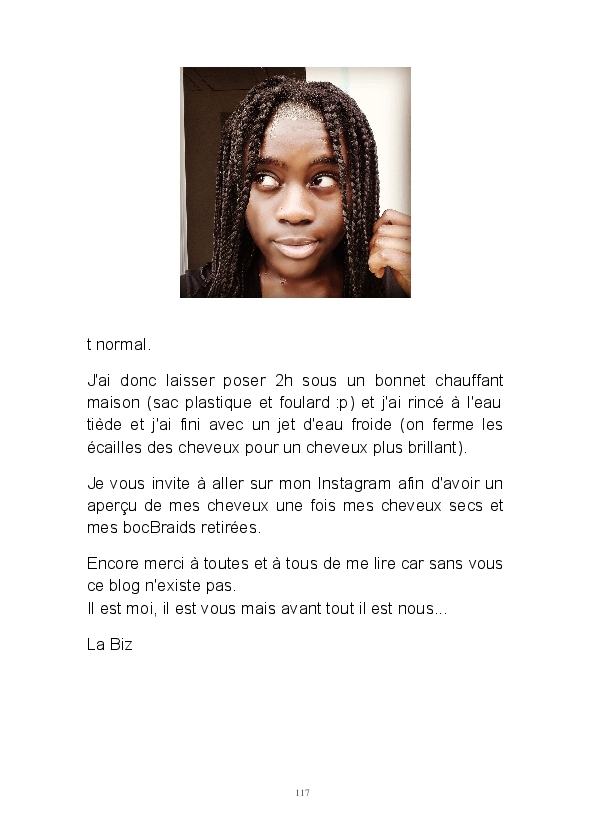 t normal.

J'ai donc laisser poser 2h sous un bonnet chauffant maison (sac plastique et foulard :p) et j'ai rincé à l'eau tiède et j'ai fini avec un jet d'eau froide (on ferme les écailles des cheveux pour un cheveux plus brillant).

Je vous invite à aller sur mon Instagram afin d'avoir un aperçu de mes cheveux une fois mes cheveux secs et mes bocBraids retirées.

Encore merci à toutes et à tous de me lire car sans vous ce blog n'existe pas.
Il est moi, il est vous mais avant tout il est nous...

La Biz

117